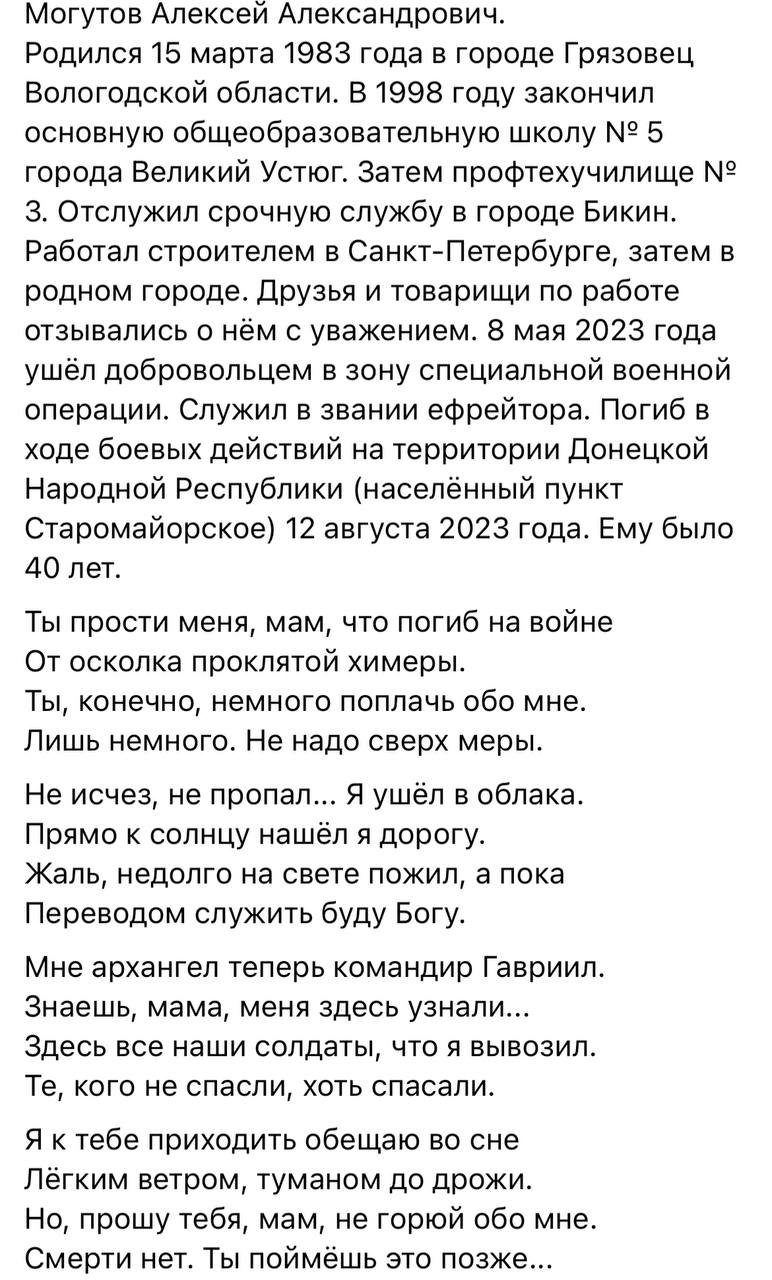 Могутов Алексей Александрович.
Родился 15 марта 1983 года в городе Грязовец Вологодской области. В 1998 году закончил основную общеобразовательную школу № 5 города Великий Устюг. Затем профтехучилище № 3. Отслужил срочную службу в городе Бикин. Работал строителем в Санкт-Петербурге, затем в родном городе. Друзья и товарищи по работе отзывались о нём с уважением. 8 мая 2023 года ушёл добровольцем в зону специальной военной операции. Служил в звании ефрейтора. Погиб в ходе боевых действий на территории Донецкой Народной Республики (населённый пункт Старомайорское) 12 августа 2023 года. Ему было 40 лет.

Ты прости меня, мам, что погиб на войне
От осколка проклятой химеры.
Ты, конечно, немного поплачь обо мне.
Лишь немного. Не надо сверх меры.

Не исчез, не пропал... Я ушёл в облака.
Прямо к солнцу нашёл я дорогу.
Жаль, недолго на свете пожил, а пока
Переводом служить буду Богу.

Мне архангел теперь командир Гавриил.
Знаешь, мама, меня здесь узнали...
Здесь все наши солдаты, что я вывозил.
Те, кого не спасли, хоть спасали.

Я к тебе приходить обещаю во сне
Лёгким ветром, туманом до дрожи.
Но, прошу тебя, мам, не горюй обо мне.
Смерти нет. Ты поймёшь это позже...